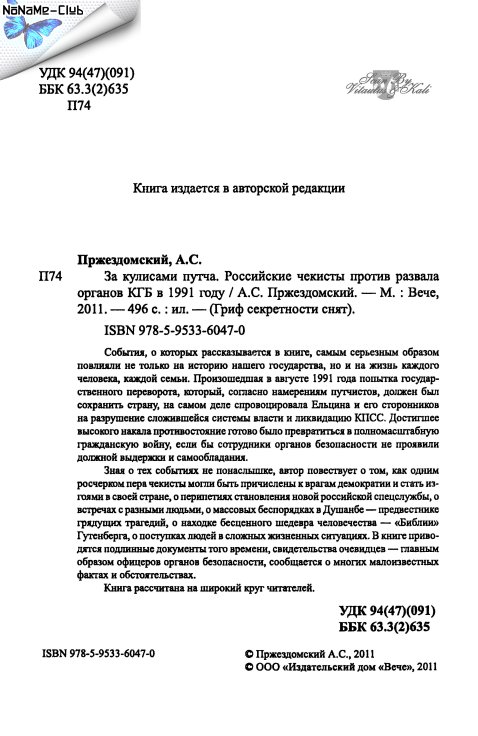 NoNaMe-Club

УДК 94(47)(091)
ББК 63.3(2)635
П74

Scan By Vitautus & Kali

Книга издается в авторской редакции

Пржездомский, А.С.

П74 За кулисами путча. Российские чекисты против развала органов КГБ в 1991 году / А.С. Пржездомский. — М. : Вече, 2011. — 496 с. : ил. — (Гриф секретности снят).

ISBN 978-5-9533-6047-0

События, о которых рассказывается в книге, самым серьезным образом повлияли не только на историю нашего государства, но и на жизнь каждого человека, каждой семьи. Произошедшая в августе 1991 года попытка государственного переворота, который, согласно намерениям путчистов, должен был сохранить страну, на самом деле спровоцировала Ельцина и его сторонников на разрушение сложившейся системы власти и ликвидацию КПСС. Достигшее высокого накала противостояние готово было превратиться в полномасштабную гражданскую войну, если бы сотрудники органов безопасности не проявили должной выдержки и самообладания.

Зная о тех событиях не понаслышке, автор повествует о том, как одним росчерком пера чекисты могли быть причислены к врагам демократии и стать изгоями в своей стране, о перипетиях становления новой российской спецслужбы, о встречах с разными людьми, о массовых беспорядках в Душанбе — предвестнике грядущих трагедий, о находке бесценного шедевра человечества — «Библии» Гутенберга, о поступках людей в сложных жизненных ситуациях. В книге приводятся подлинные документы того времени, свидетельства очевидцев — главным образом офицеров органов безопасности, сообщается о многих малоизвестных фактах и обстоятельствах.

Книга рассчитана на широкий круг читателей.

УДК 94(47)(091)
ББК 63.3(2)635

ISBN 978-5-9533-6047-0

© Пржездомский А.С., 2011
© ООО «Издательский дом «Вече», 2011